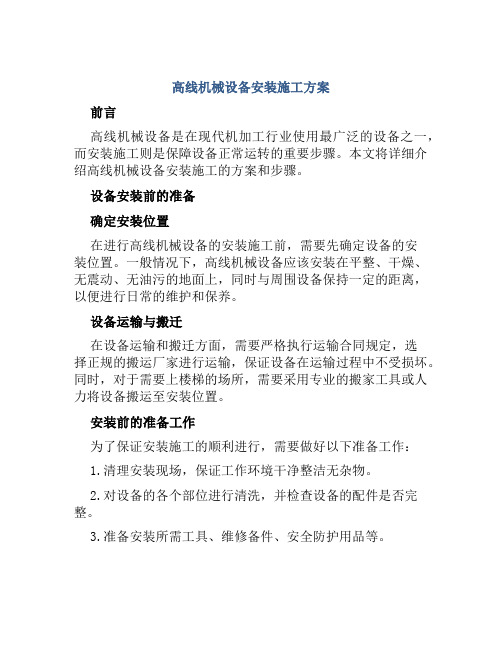 高线机械设备安装施工方案

前言

高线机械设备是在现代机加工行业使用最广泛的设备之一，而安装施工则是保障设备正常运转的重要步骤。本文将详细介绍高线机械设备安装施工的方案和步骤。

设备安装前的准备

确定安装位置

在进行高线机械设备的安装施工前，需要先确定设备的安装位置。一般情况下，高线机械设备应该安装在平整、干燥、无震动、无油污的地面上，同时与周围设备保持一定的距离，以便进行日常的维护和保养。

设备运输与搬迁

在设备运输和搬迁方面，需要严格执行运输合同规定，选择正规的搬运厂家进行运输，保证设备在运输过程中不受损坏。同时，对于需要上楼梯的场所，需要采用专业的搬家工具或人力将设备搬运至安装位置。

安装前的准备工作

为了保证安装施工的顺利进行，需要做好以下准备工作：

1. 清理安装现场，保证工作环境干净整洁无杂物。

2. 对设备的各个部位进行清洗，并检查设备的配件是否完整。

3. 准备安装所需工具、维修备件、安全防护用品等。